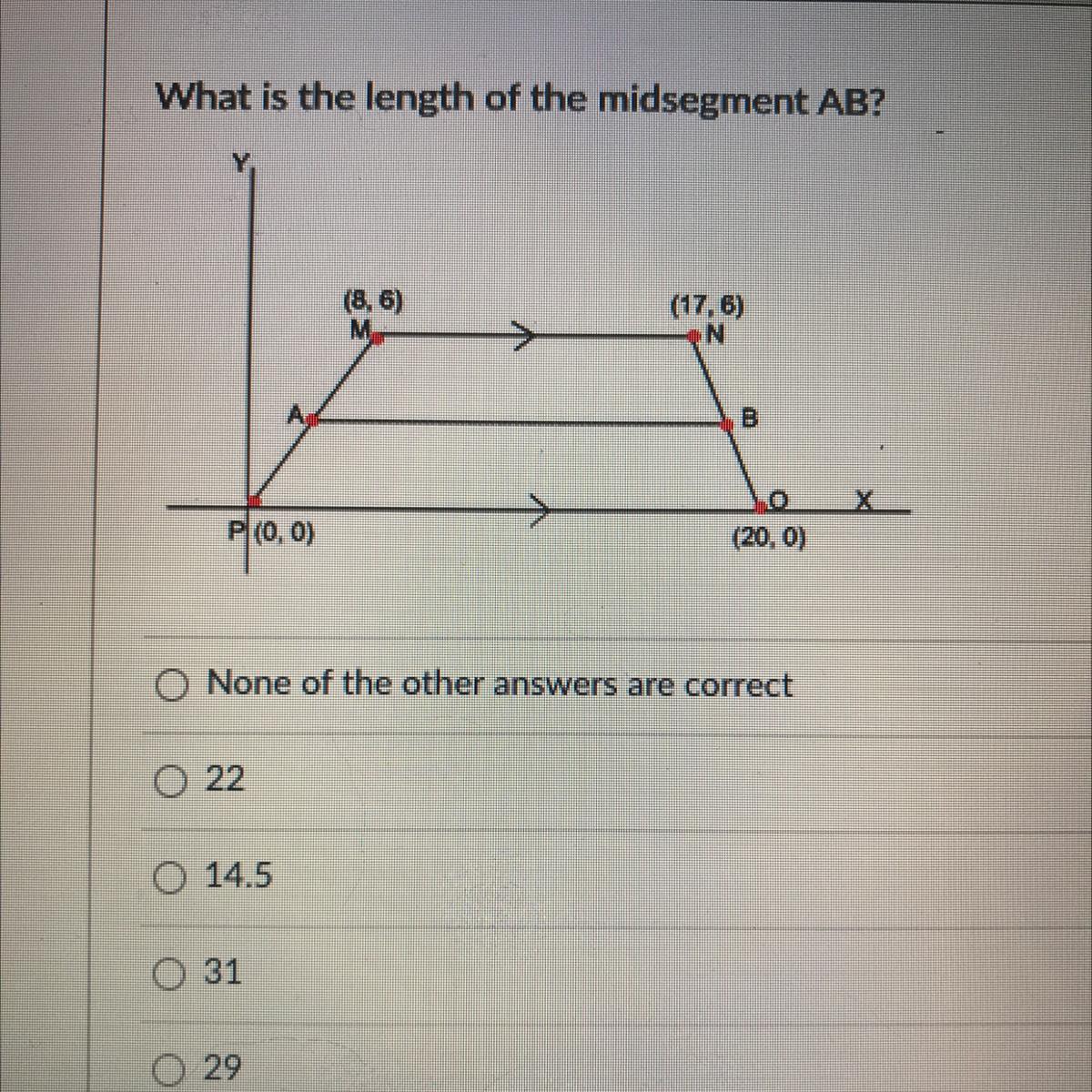 What is the length of the midsegment AB?

Y

(8, 6)
M

(17, 6)
N

A

B

P (0, 0)

O

X

(20, 0)

None of the other answers are correct

22

14.5

31

29